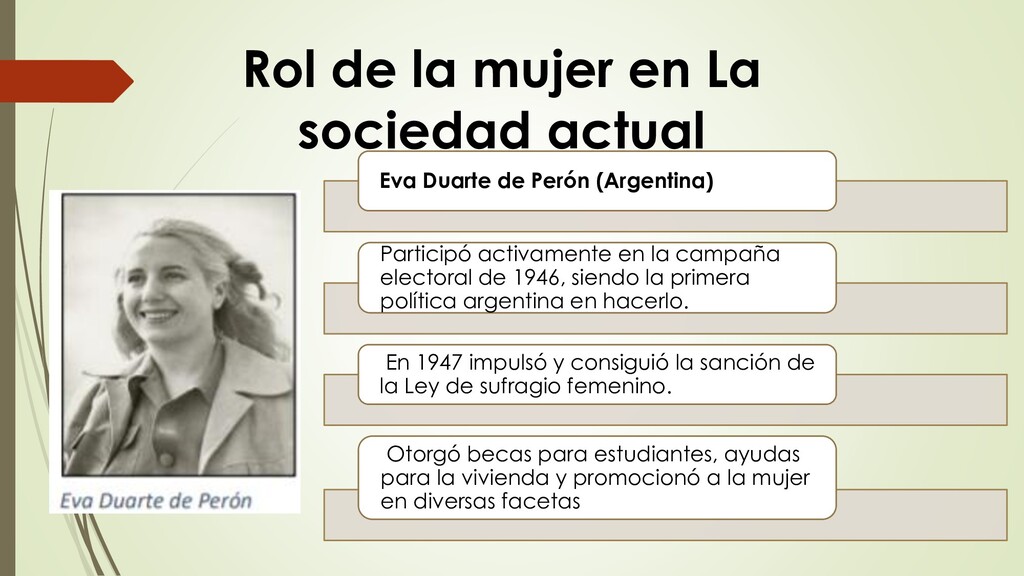 Rol de la mujer en La sociedad actual

Eva Duarte de Perón

Eva Duarte de Perón (Argentina)

Participó activamente en la campaña electoral de 1946, siendo la primera política argentina en hacerlo.

En 1947 impulsó y consiguió la sanción de la Ley de sufragio femenino.

Otorgó becas para estudiantes, ayudas para la vivienda y promocionó a la mujer en diversas facetas